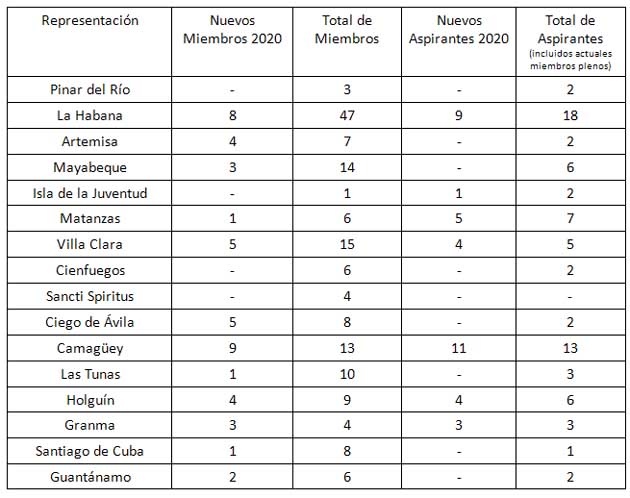 | Representación | Nuevos Miembros 2020 | Total de Miembros | Nuevos Aspirantes 2020 | Total de Aspirantes (incluidos actuales miembros plenos) |
|---|---|---|---|---|
| Pinar del Río | - | 3 | - | 2 |
| La Habana | 8 | 47 | 9 | 18 |
| Artemisa | 4 | 7 | - | 2 |
| Mayabeque | 3 | 14 | - | 6 |
| Isla de la Juventud | - | 1 | 1 | 2 |
| Matanzas | 1 | 6 | 5 | 7 |
| Villa Clara | 5 | 15 | 4 | 5 |
| Cienfuegos | - | 6 | - | 2 |
| Sancti Spiritus | - | 4 | - | - |
| Ciego de Ávila | 5 | 8 | - | 2 |
| Camagüey | 9 | 13 | 11 | 13 |
| Las Tunas | 1 | 10 | - | 3 |
| Holguín | 4 | 9 | 4 | 6 |
| Granma | 3 | 4 | 3 | 3 |
| Santiago de Cuba | 1 | 8 | - | 1 |
| Guantánamo | 2 | 6 | - | 2 |